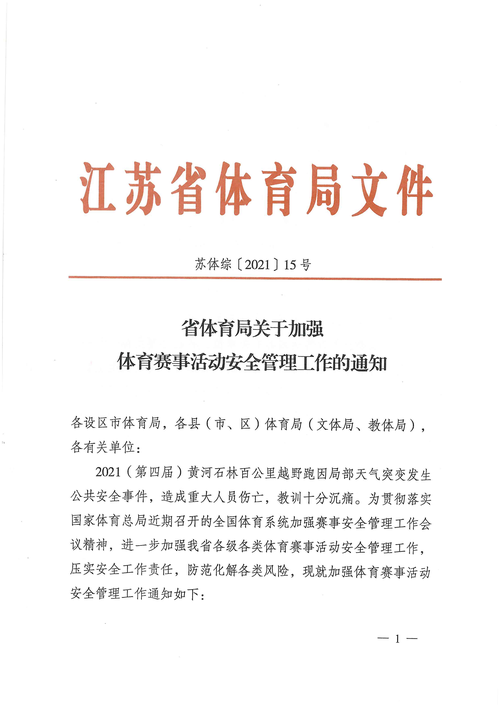 江苏省体育局文件

苏体综〔2021〕15号

省体育局关于加强
体育赛事活动安全管理工作的通知

各设区市体育局，各县（市、区）体育局（文体局、教体局），各有关单位：

2021（第四届）黄河石林百公里越野跑因局部天气突变发生公共安全事件，造成重大人员伤亡，教训十分沉痛。为贯彻落实国家体育总局近期召开的全国体育系统加强赛事安全管理工作会议精神，进一步加强我省各级各类体育赛事活动安全管理工作，压实安全工作责任，防范化解各类风险，现就加强体育赛事活动安全管理工作通知如下：

— 1 —